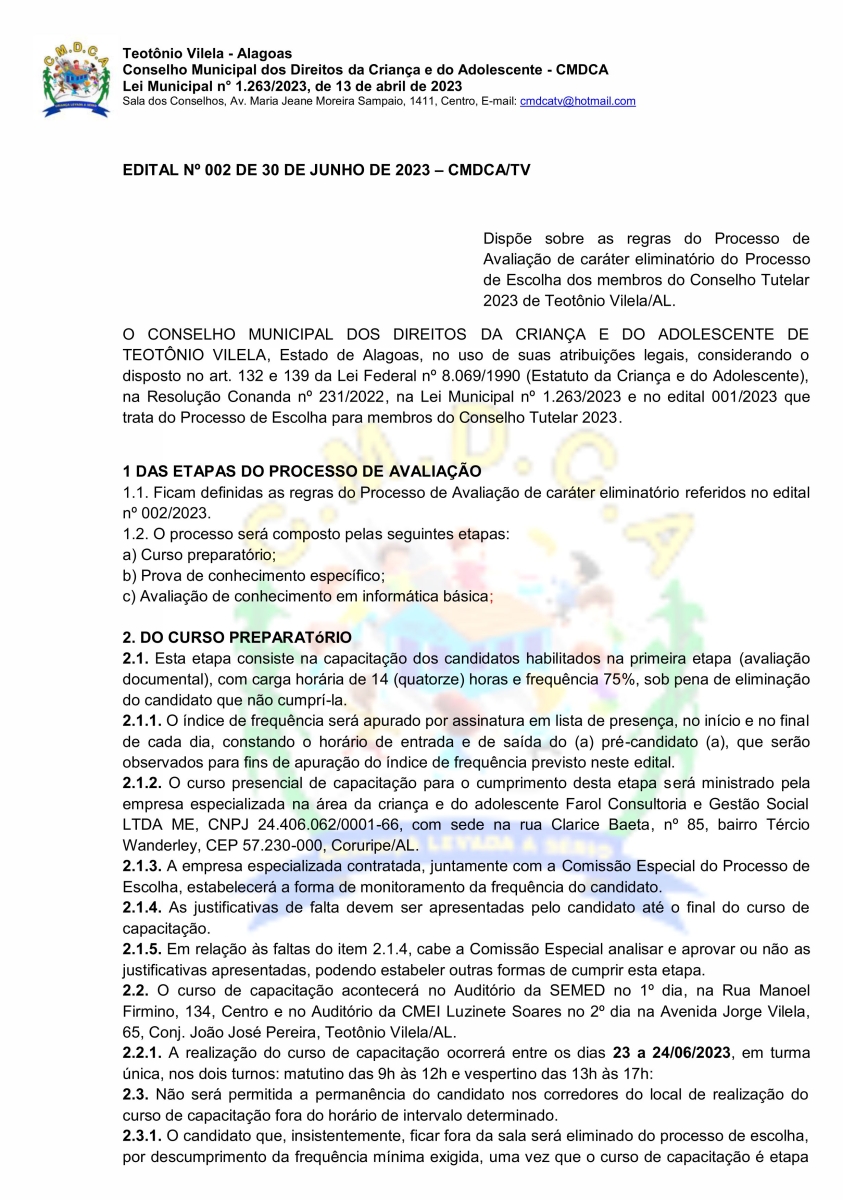 C.M.D.C.A

Teotônio Vilela - Alagoas
Conselho Municipal dos Direitos da Criança e do Adolescente - CMDCA
Lei Municipal n° 1.263/2023, de 13 de abril de 2023
Sala dos Conselhos, Av. Maria Jeane Moreira Sampaio, 1411, Centro, E-mail: cmdcatv@hotmail.com

EDITAL Nº 002 DE 30 DE JUNHO DE 2023 – CMDCA/TV

Dispõe sobre as regras do Processo de Avaliação de caráter eliminatório do Processo de Escolha dos membros do Conselho Tutelar 2023 de Teotônio Vilela/AL.

O CONSELHO MUNICIPAL DOS DIREITOS DA CRIANÇA E DO ADOLESCENTE DE TEOTÔNIO VILELA, Estado de Alagoas, no uso de suas atribuições legais, considerando o disposto no art. 132 e 139 da Lei Federal nº 8.069/1990 (Estatuto da Criança e do Adolescente), na Resolução Conanda nº 231/2022, na Lei Municipal nº 1.263/2023 e no edital 001/2023 que trata do Processo de Escolha para membros do Conselho Tutelar 2023.

1 DAS ETAPAS DO PROCESSO DE AVALIAÇÃO
1.1. Ficam definidas as regras do Processo de Avaliação de caráter eliminatório referidos no edital nº 002/2023.
1.2. O processo será composto pelas seguintes etapas:
a) Curso preparatório;
b) Prova de conhecimento específico;
c) Avaliação de conhecimento em informática básica;

2. DO CURSO PREPARATóRIO
2.1. Esta etapa consiste na capacitação dos candidatos habilitados na primeira etapa (avaliação documental), com carga horária de 14 (quatorze) horas e frequência 75%, sob pena de eliminação do candidato que não cumprí-la.
2.1.1. O índice de frequência será apurado por assinatura em lista de presença, no início e no final de cada dia, constando o horário de entrada e de saída do (a) pré-candidato (a), que serão observados para fins de apuração do índice de frequência previsto neste edital.
2.1.2. O curso presencial de capacitação para o cumprimento desta etapa será ministrado pela empresa especializada na área da criança e do adolescente Farol Consultoria e Gestão Social LTDA ME, CNPJ 24.406.062/0001-66, com sede na rua Clarice Baeta, nº 85, bairro Tércio Wanderley, CEP 57.230-000, Coruripe/AL.
2.1.3. A empresa especializada contratada, juntamente com a Comissão Especial do Processo de Escolha, estabelecerá a forma de monitoramento da frequência do candidato.
2.1.4. As justificativas de falta devem ser apresentadas pelo candidato até o final do curso de capacitação.
2.1.5. Em relação às faltas do item 2.1.4, cabe a Comissão Especial analisar e aprovar ou não as justificativas apresentadas, podendo estabeler outras formas de cumprir esta etapa.
2.2. O curso de capacitação acontecerá no Auditório da SEMED no 1º dia, na Rua Manoel Firmino, 134, Centro e no Auditório da CMEI Luzinete Soares no 2º dia na Avenida Jorge Vilela, 65, Conj. João José Pereira, Teotônio Vilela/AL.
2.2.1. A realização do curso de capacitação ocorrerá entre os dias 23 a 24/06/2023, em turma única, nos dois turnos: matutino das 9h às 12h e vespertino das 13h às 17h:
2.3. Não será permitida a permanência do candidato nos corredores do local de realização do curso de capacitação fora do horário de intervalo determinado.
2.3.1. O candidato que, insistentemente, ficar fora da sala será eliminado do processo de escolha, por descumprimento da frequência mínima exigida, uma vez que o curso de capacitação é etapa